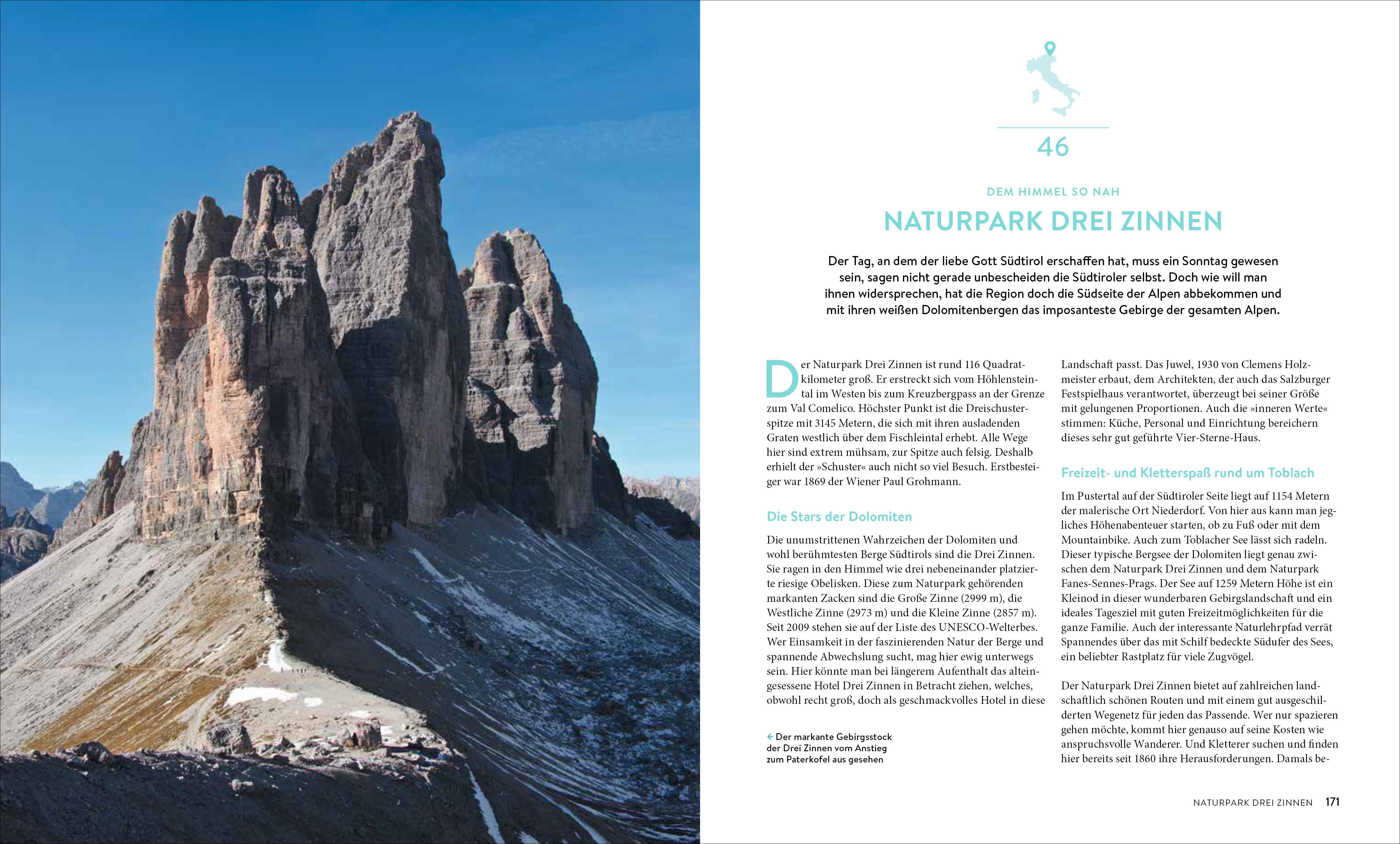 46

DEM HIMMEL SO NAH

NATURPARK DREI ZINNEN

Der Tag, an dem der liebe Gott Südtirol erschaffen hat, muss ein Sonntag gewesen sein, sagen nicht gerade unbescheiden die Südtiroler selbst. Doch wie will man ihnen widersprechen, hat die Region doch die Südseite der Alpen abbekommen und mit ihren weißen Dolomitenbergen das imposanteste Gebirge der gesamten Alpen.

Der Naturpark Drei Zinnen ist rund 116 Quadratkilometer groß. Er erstreckt sich vom Höhlensteintal im Westen bis zum Kreuzbergpass an der Grenze zum Val Comelico. Höchster Punkt ist die Dreischusterspitze mit 3145 Metern, die sich mit ihren ausladenden Graten westlich über dem Fischleintal erhebt. Alle Wege hier sind extrem mühsam, zur Spitze auch felsig. Deshalb erhielt der »Schuster« auch nicht so viel Besuch. Erstbesteiger war 1869 der Wiener Paul Grohmann.

Die Stars der Dolomiten

Die unumstrittenen Wahrzeichen der Dolomiten und wohl berühmtesten Berge Südtirols sind die Drei Zinnen. Sie ragen in den Himmel wie drei nebeneinander platzierte riesige Obelisken. Diese zum Naturpark gehörenden markanten Zacken sind die Große Zinne (2999 m), die Westliche Zinne (2973 m) und die Kleine Zinne (2857 m). Seit 2009 stehen sie auf der Liste des UNESCO-Welterbes. Wer Einsamkeit in der faszinierenden Natur der Berge und spannende Abwechslung sucht, mag hier ewig unterwegs sein. Hier könnte man bei längerem Aufenthalt das alteingesessene Hotel Drei Zinnen in Betracht ziehen, welches, obwohl recht groß, doch als geschmackvolles Hotel in diese

← Der markante Gebirgsstock der Drei Zinnen vom Anstieg zum Paterkofel aus gesehen

Landschaft passt. Das Juwel, 1930 von Clemens Holzmeister erbaut, dem Architekten, der auch das Salzburger Festspielhaus verantwortet, überzeugt bei seiner Größe mit gelungenen Proportionen. Auch die »inneren Werte« stimmen: Küche, Personal und Einrichtung bereichern dieses sehr gut geführte Vier-Sterne-Haus.

Freizeit- und Kletterspaß rund um Toblach

Im Pustertal auf der Südtiroler Seite liegt auf 1154 Metern der malerische Ort Niederdorf. Von hier aus kann man jegliches Höhenabenteuer starten, ob zu Fuß oder mit dem Mountainbike. Auch zum Toblacher See lässt sich radeln. Dieser typische Bergsee der Dolomiten liegt genau zwischen dem Naturpark Drei Zinnen und dem Naturpark Fanes-Sennes-Prags. Der See auf 1259 Metern Höhe ist ein Kleinod in dieser wunderbaren Gebirgslandschaft und ein ideales Tagesziel mit guten Freizeitmöglichkeiten für die ganze Familie. Auch der interessante Naturlehrpfad verrät Spannendes über das mit Schilf bedeckte Südufer des Sees, ein beliebter Rastplatz für viele Zugvögel.

Der Naturpark Drei Zinnen bietet auf zahlreichen landschaftlich schönen Routen und mit einem gut ausgeschilderten Wegenetz für jeden das Passende. Wer nur spazieren gehen möchte, kommt hier genauso auf seine Kosten wie anspruchsvolle Wanderer. Und Kletterer suchen und finden hier bereits seit 1860 ihre Herausforderungen. Damals be-

NATURPARK DREI ZINNEN 171